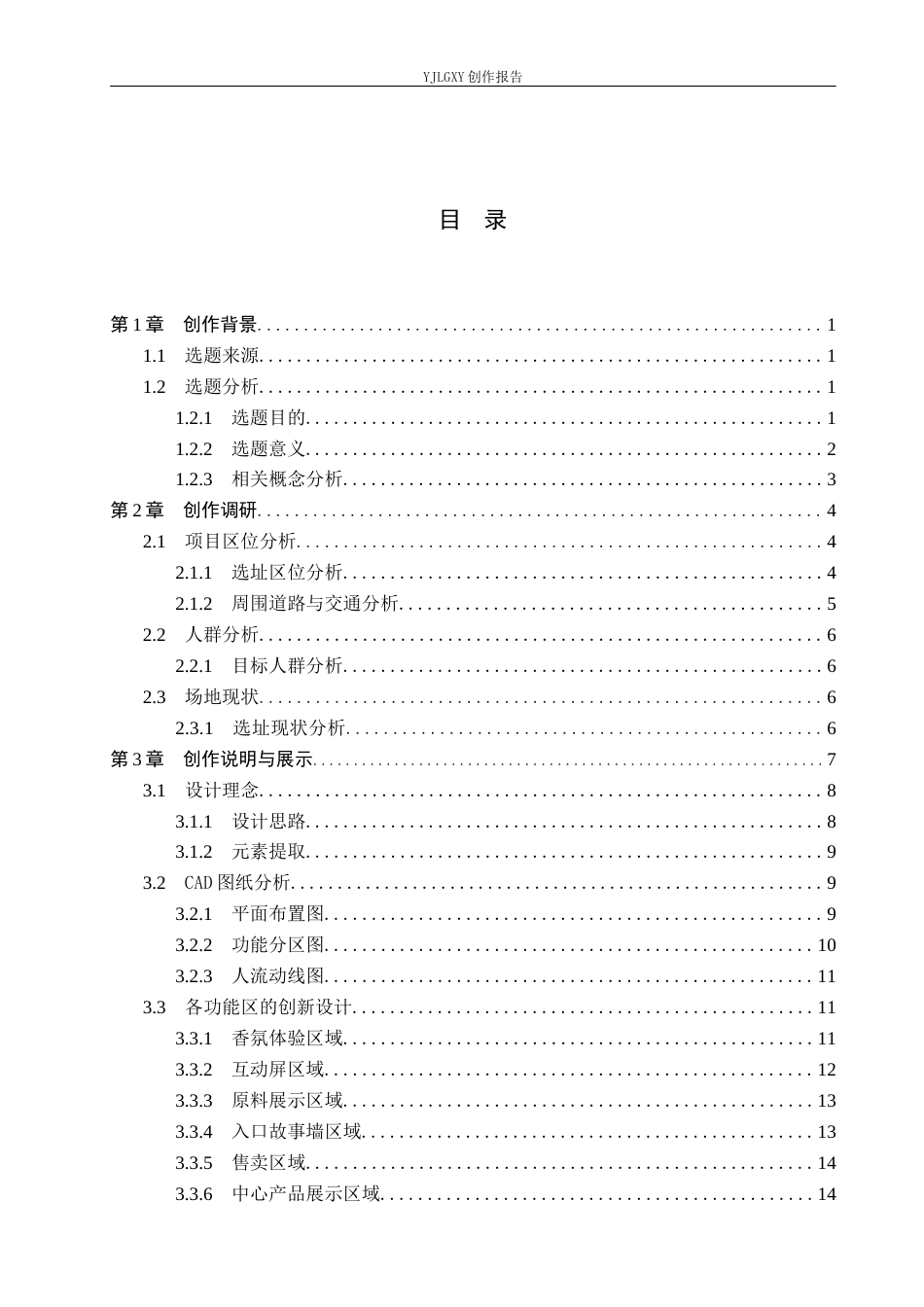 YJLGXY创作报告

目 录

第1章 创作背景 1
1.1 选题来源 1
1.2 选题分析 1
1.2.1 选题目的 1
1.2.2 选题意义 2
1.2.3 相关概念分析 3
第2章 创作调研 4
2.1 项目区位分析 4
2.1.1 选址区位分析 4
2.1.2 周围道路与交通分析 5
2.2 人群分析 6
2.2.1 目标人群分析 6
2.3 场地现状 6
2.3.1 选址现状分析 6
第3章 创作说明与展示 7
3.1 设计理念 8
3.1.1 设计思路 8
3.1.2 元素提取 9
3.2 CAD图纸分析 9
3.2.1 平面布置图 9
3.2.2 功能分区图 10
3.2.3 人流动线图 11
3.3 各功能区的创新设计 11
3.3.1 香氛体验区域 11
3.3.2 互动屏区域 12
3.3.3 原料展示区域 13
3.3.4 入口故事墙区域 13
3.3.5 售卖区域 14
3.3.6 中心产品展示区域 14